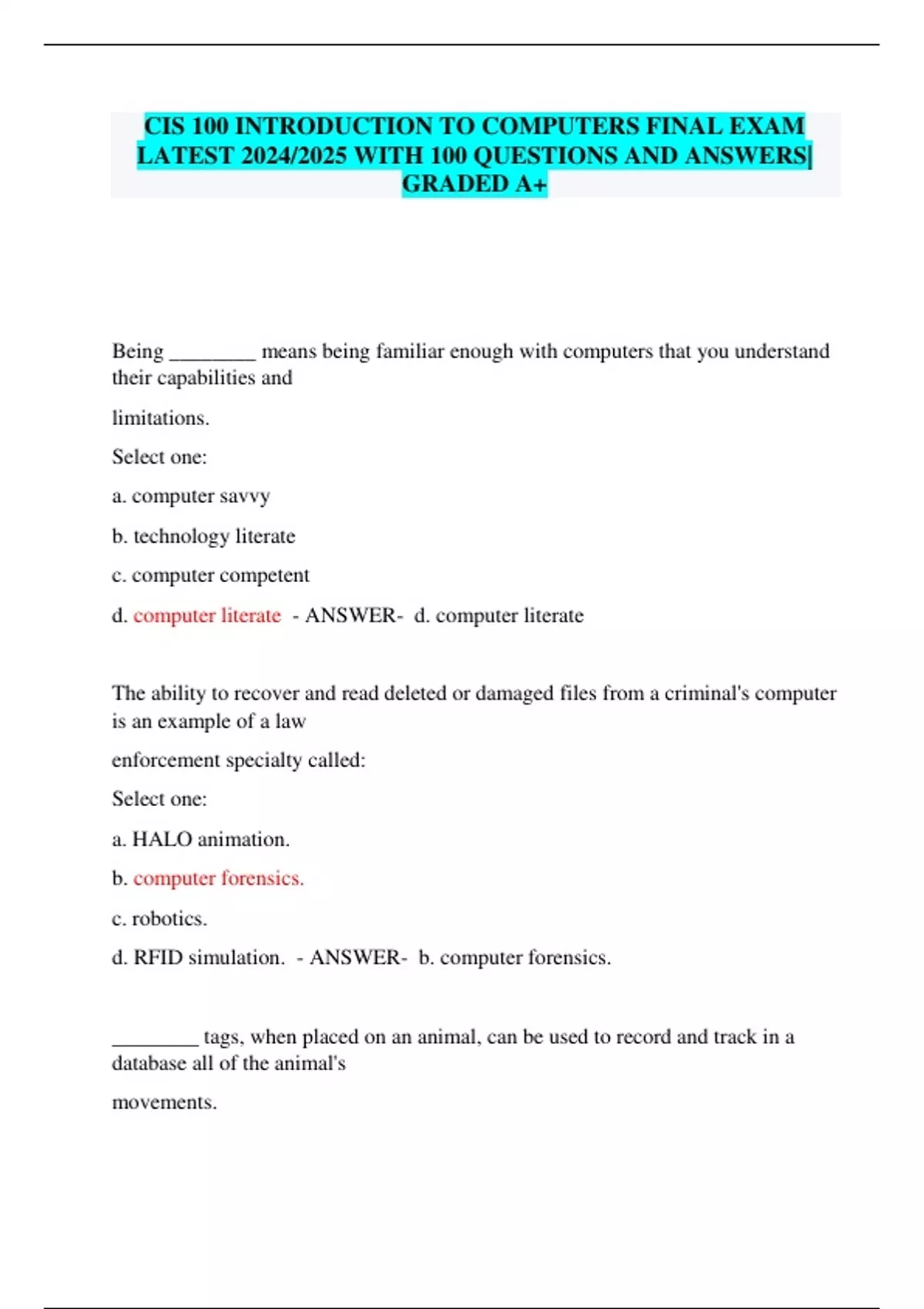 CIS 100 INTRODUCTION TO COMPUTERS FINAL EXAM LATEST 2024/2025 WITH 100 QUESTIONS AND ANSWERS| GRADED A+

Being ________ means being familiar enough with computers that you understand their capabilities and

limitations.

Select one:

a. computer savvy

b. technology literate

c. computer competent

d. computer literate - ANSWER- d. computer literate

The ability to recover and read deleted or damaged files from a criminal's computer is an example of a law

enforcement specialty called:

Select one:

a. HALO animation.

b. computer forensics.

c. robotics.

d. RFID simulation. - ANSWER- b. computer forensics.

________ tags, when placed on an animal, can be used to record and track in a database all of the animal's

movements.